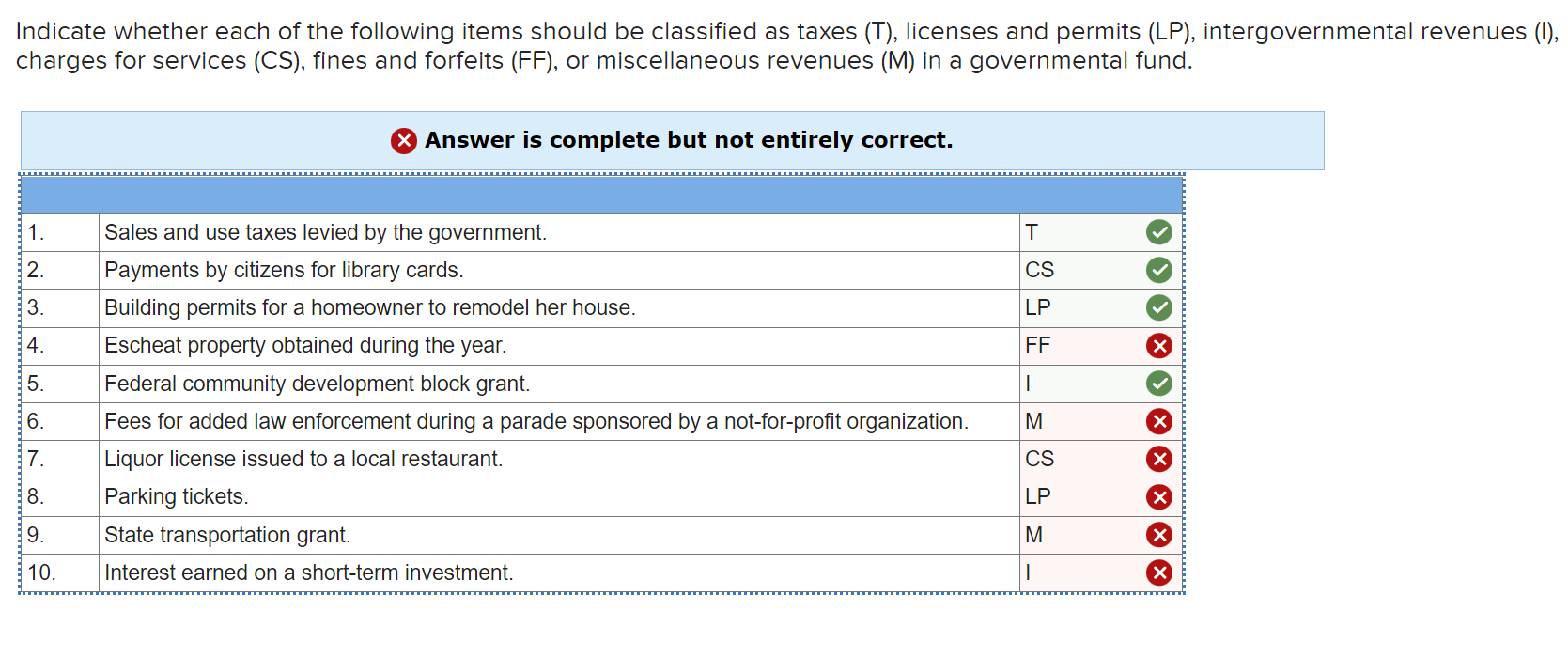 Indicate whether each of the following items should be classified as taxes (T), licenses and permits (LP), intergovernmental revenues (I), charges for services (CS), fines and forfeits (FF), or miscellaneous revenues (M) in a governmental fund.

Answer is complete but not entirely correct.

| | | |
|---|---|---|
| 1. | Sales and use taxes levied by the government. | T |
| 2. | Payments by citizens for library cards. | CS |
| 3. | Building permits for a homeowner to remodel her house. | LP |
| 4. | Escheat property obtained during the year. | FF |
| 5. | Federal community development block grant. | I |
| 6. | Fees for added law enforcement during a parade sponsored by a not-for-profit organization. | M |
| 7. | Liquor license issued to a local restaurant. | CS |
| 8. | Parking tickets. | LP |
| 9. | State transportation grant. | M |
| 10. | Interest earned on a short-term investment. | I |